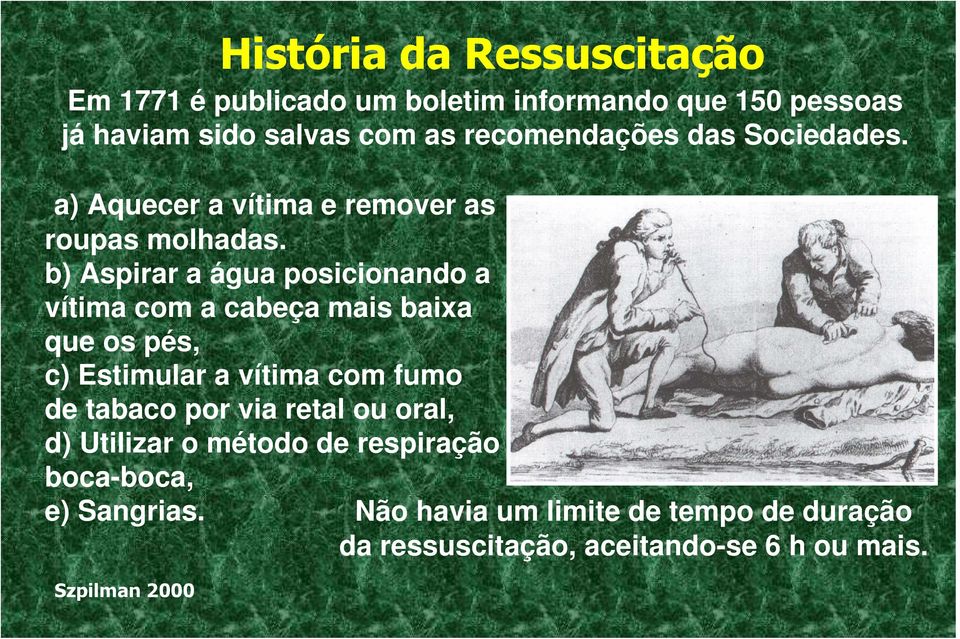 História da Ressuscitação

Em 1771 é publicado um boletim informando que 150 pessoas já haviam sido salvas com as recomendações das Sociedades.

a) Aquecer a vítima e remover as roupas molhadas.
b) Aspirar a água posicionando a vítima com a cabeça mais baixa que os pés,
c) Estimular a vítima com fumo de tabaco por via retal ou oral,
d) Utilizar o método de respiração boca-boca,
e) Sangrias.

Não havia um limite de tempo de duração da ressuscitação, aceitando-se 6 h ou mais.

Szpilman 2000